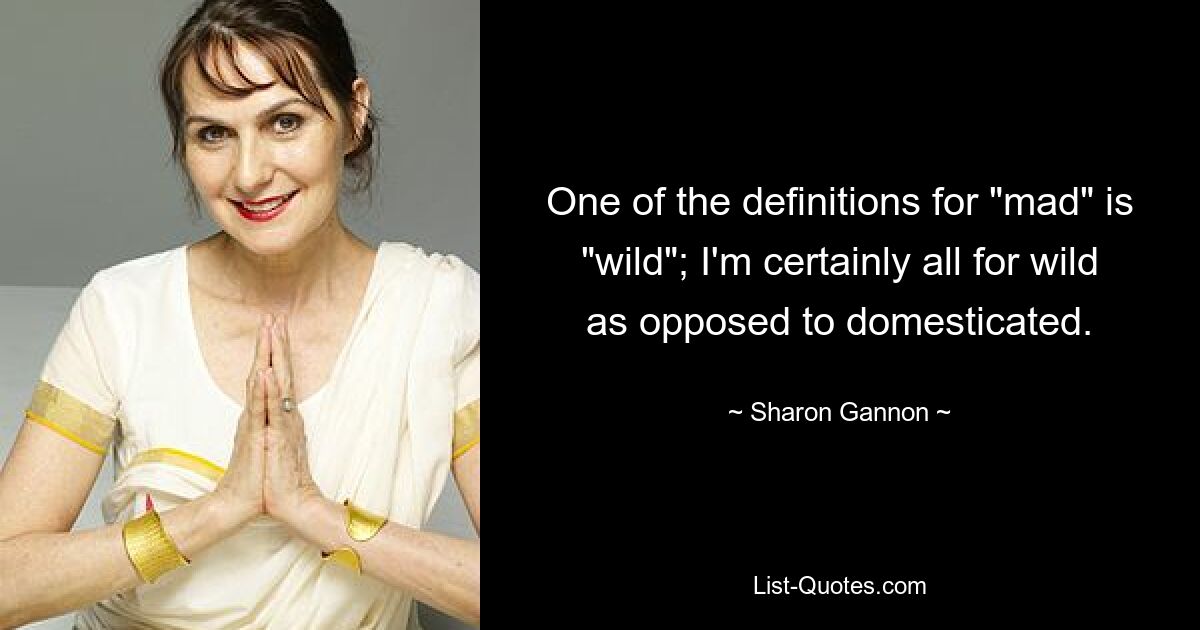 One of the definitions for "mad" is "wild"; I'm certainly all for wild as opposed to domesticated.

~ Sharon Gannon ~

List-Quotes.com